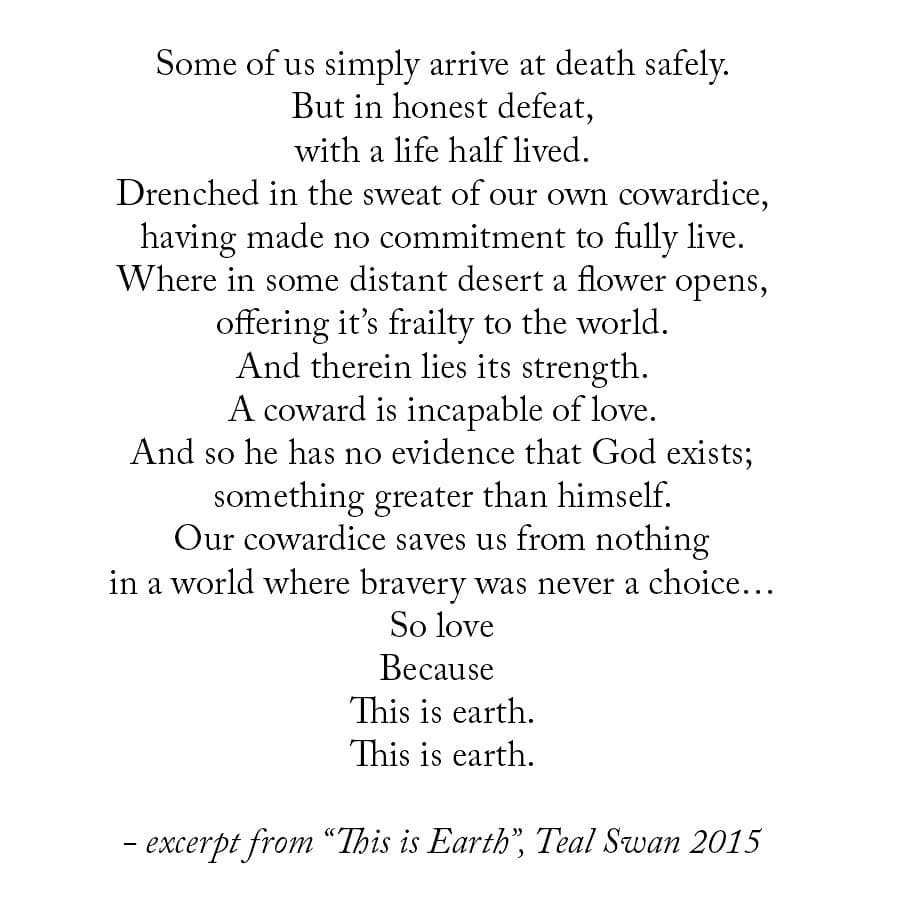 Some of us simply arrive at death safely.
But in honest defeat,
with a life half lived.
Drenched in the sweat of our own cowardice,
having made no commitment to fully live.
Where in some distant desert a flower opens,
offering it's frailty to the world.
And therein lies its strength.
A coward is incapable of love.
And so he has no evidence that God exists;
something greater than himself.
Our cowardice saves us from nothing
in a world where bravery was never a choice…
So love
Because
This is earth.
This is earth.

– excerpt from "This is Earth", Teal Swan 2015